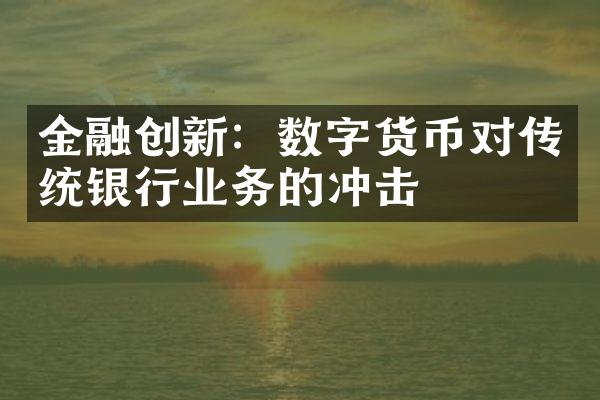 金融创新：数字货币对传统银行业务的冲击